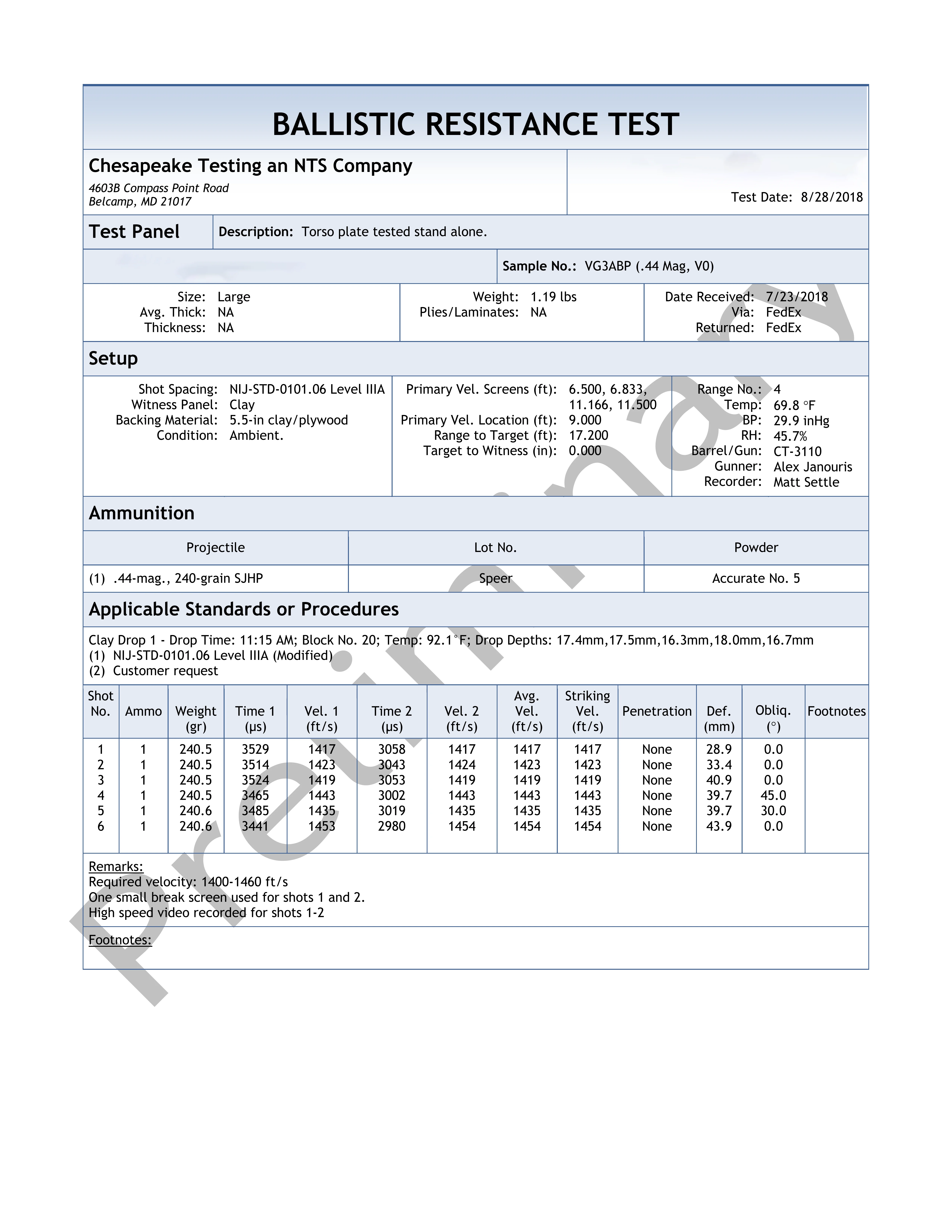 BALLISTIC RESISTANCE TEST

Chesapeake Testing an NTS Company
4603B Compass Point Road
Belcamp, MD 21017

Test Date: 8/28/2018

Test Panel

Description: Torso plate tested stand alone.

Sample No.: VG3ABP (.44 Mag, V0)

Size: Large
Avg. Thick: NA
Thickness: NA

Weight: 1.19 lbs
Plies/Laminates: NA

Date Received: 7/23/2018
Via: FedEx
Returned: FedEx

Setup

Shot Spacing: NIJ-STD-0101.06 Level IIIA
Witness Panel: Clay
Backing Material: 5.5-in clay/plywood
Condition: Ambient.

Primary Vel. Screens (ft): 6.500, 6.833, 11.166, 11.500
Primary Vel. Location (ft): 9.000
Range to Target (ft): 17.200
Target to Witness (in): 0.000

Range No.: 4
Temp: 69.8 °F
BP: 29.9 inHg
RH: 45.7%
Barrel/Gun: CT-3110
Gunner: Alex Janouris
Recorder: Matt Settle

Ammunition

| Projectile | Lot No. | Powder |
|---|---|---|
| (1) .44-mag., 240-grain SJHP | Speer | Accurate No. 5 |

Applicable Standards or Procedures

Clay Drop 1 - Drop Time: 11:15 AM; Block No. 20; Temp: 92.1°F; Drop Depths: 17.4mm,17.5mm,16.3mm,18.0mm,16.7mm
(1) NIJ-STD-0101.06 Level IIIA (Modified)
(2) Customer request

| Shot No. | Ammo | Weight (gr) | Time 1 (µs) | Vel. 1 (ft/s) | Time 2 (µs) | Vel. 2 (ft/s) | Avg. Vel. (ft/s) | Striking Vel. (ft/s) | Penetration | Def. (mm) | Obliq. (°) | Footnotes |
|---|---|---|---|---|---|---|---|---|---|---|---|---|
| 1 | 1 | 240.5 | 3529 | 1417 | 3058 | 1417 | 1417 | 1417 | None | 28.9 | 0.0 | |
| 2 | 1 | 240.5 | 3514 | 1423 | 3043 | 1424 | 1423 | 1423 | None | 33.4 | 0.0 | |
| 3 | 1 | 240.5 | 3524 | 1419 | 3053 | 1419 | 1419 | 1419 | None | 40.9 | 0.0 | |
| 4 | 1 | 240.5 | 3465 | 1443 | 3002 | 1443 | 1443 | 1443 | None | 39.7 | 45.0 | |
| 5 | 1 | 240.6 | 3485 | 1435 | 3019 | 1435 | 1435 | 1435 | None | 39.7 | 30.0 | |
| 6 | 1 | 240.6 | 3441 | 1453 | 2980 | 1454 | 1454 | 1454 | None | 43.9 | 0.0 | |

Remarks:
Required velocity: 1400-1460 ft/s
One small break screen used for shots 1 and 2.
High speed video recorded for shots 1-2

Footnotes:

Preliminary